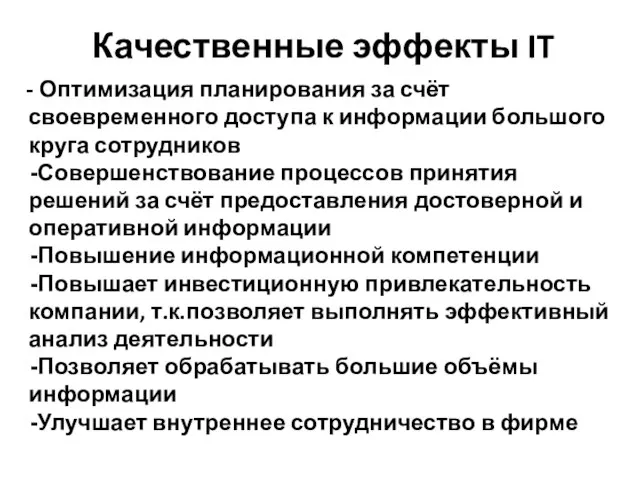 Качественные эффекты IT

- Оптимизация планирования за счёт своевременного доступа к информации большого круга сотрудников

-Совершенствование процессов принятия решений за счёт предоставления достоверной и оперативной информации

-Повышение информационной компетенции

-Повышает инвестиционную привлекательность компании, т.к.позволяет выполнять эффективный анализ деятельности

-Позволяет обрабатывать большие объёмы информации

-Улучшает внутреннее сотрудничество в фирме